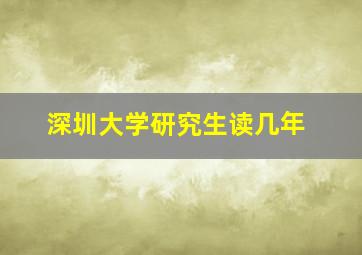 深圳大学研究生读几年